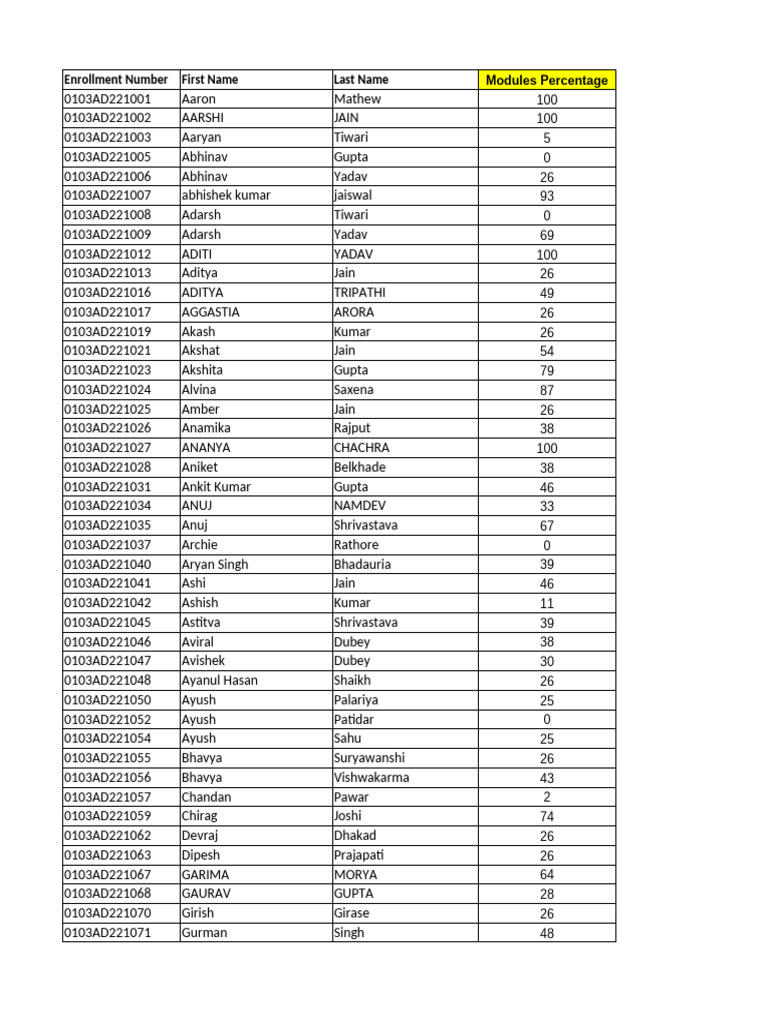 | Enrollment Number | First Name | Last Name | Modules Percentage |
|---|---|---|---|
| 0103AD221001 | Aaron | Mathew | 100 |
| 0103AD221002 | AARSHI | JAIN | 100 |
| 0103AD221003 | Aaryan | Tiwari | 5 |
| 0103AD221005 | Abhinav | Gupta | 0 |
| 0103AD221006 | Abhinav | Yadav | 26 |
| 0103AD221007 | abhishek kumar | jaiswal | 93 |
| 0103AD221008 | Adarsh | Tiwari | 0 |
| 0103AD221009 | Adarsh | Yadav | 69 |
| 0103AD221012 | ADITI | YADAV | 100 |
| 0103AD221013 | Aditya | Jain | 26 |
| 0103AD221016 | ADITYA | TRIPATHI | 49 |
| 0103AD221017 | AGGASTIA | ARORA | 26 |
| 0103AD221019 | Akash | Kumar | 26 |
| 0103AD221021 | Akshat | Jain | 54 |
| 0103AD221023 | Akshita | Gupta | 79 |
| 0103AD221024 | Alvina | Saxena | 87 |
| 0103AD221025 | Amber | Jain | 26 |
| 0103AD221026 | Anamika | Rajput | 38 |
| 0103AD221027 | ANANYA | CHACHRA | 100 |
| 0103AD221028 | Aniket | Belkhade | 38 |
| 0103AD221031 | Ankit Kumar | Gupta | 46 |
| 0103AD221034 | ANUJ | NAMDEV | 33 |
| 0103AD221035 | Anuj | Shrivastava | 67 |
| 0103AD221037 | Archie | Rathore | 0 |
| 0103AD221040 | Aryan Singh | Bhadauria | 39 |
| 0103AD221041 | Ashi | Jain | 46 |
| 0103AD221042 | Ashish | Kumar | 11 |
| 0103AD221045 | Astitva | Shrivastava | 39 |
| 0103AD221046 | Aviral | Dubey | 38 |
| 0103AD221047 | Avishek | Dubey | 30 |
| 0103AD221048 | Ayanul Hasan | Shaikh | 26 |
| 0103AD221050 | Ayush | Palariya | 25 |
| 0103AD221052 | Ayush | Patidar | 0 |
| 0103AD221054 | Ayush | Sahu | 25 |
| 0103AD221055 | Bhavya | Suryawanshi | 26 |
| 0103AD221056 | Bhavya | Vishwakarma | 43 |
| 0103AD221057 | Chandan | Pawar | 2 |
| 0103AD221059 | Chirag | Joshi | 74 |
| 0103AD221062 | Devraj | Dhakad | 26 |
| 0103AD221063 | Dipesh | Prajapati | 26 |
| 0103AD221067 | GARIMA | MORYA | 64 |
| 0103AD221068 | GAURAV | GUPTA | 28 |
| 0103AD221070 | Girish | Girase | 26 |
| 0103AD221071 | Gurman | Singh | 48 |